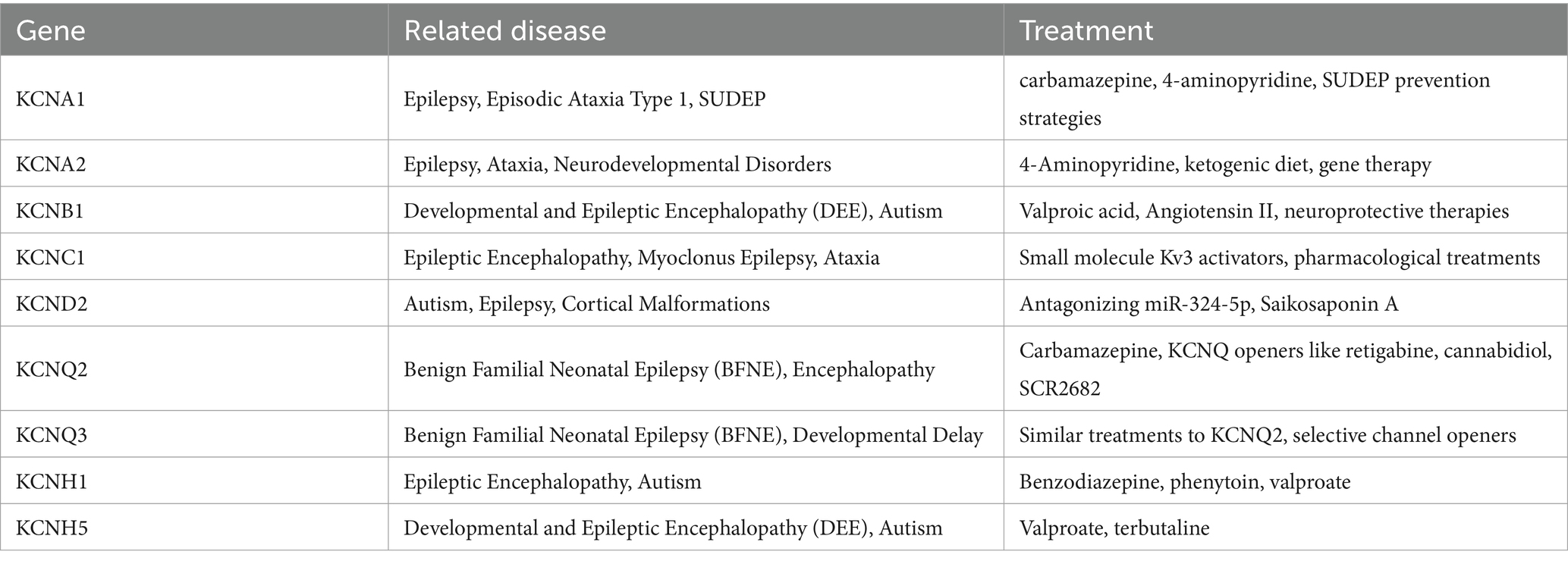 | Gene | Related disease | Treatment |
|---|---|---|
| KCNA1 | Epilepsy, Episodic Ataxia Type 1, SUDEP | carbamazepine, 4-aminopyridine, SUDEP prevention strategies |
| KCNA2 | Epilepsy, Ataxia, Neurodevelopmental Disorders | 4-Aminopyridine, ketogenic diet, gene therapy |
| KCNB1 | Developmental and Epileptic Encephalopathy (DEE), Autism | Valproic acid, Angiotensin II, neuroprotective therapies |
| KCNC1 | Epileptic Encephalopathy, Myoclonus Epilepsy, Ataxia | Small molecule Kv3 activators, pharmacological treatments |
| KCND2 | Autism, Epilepsy, Cortical Malformations | Antagonizing miR-324-5p, Saikosaponin A |
| KCNQ2 | Benign Familial Neonatal Epilepsy (BFNE), Encephalopathy | Carbamazepine, KCNQ openers like retigabine, cannabidiol, SCR2682 |
| KCNQ3 | Benign Familial Neonatal Epilepsy (BFNE), Developmental Delay | Similar treatments to KCNQ2, selective channel openers |
| KCNH1 | Epileptic Encephalopathy, Autism | Benzodiazepine, phenytoin, valproate |
| KCNH5 | Developmental and Epileptic Encephalopathy (DEE), Autism | Valproate, terbutaline |